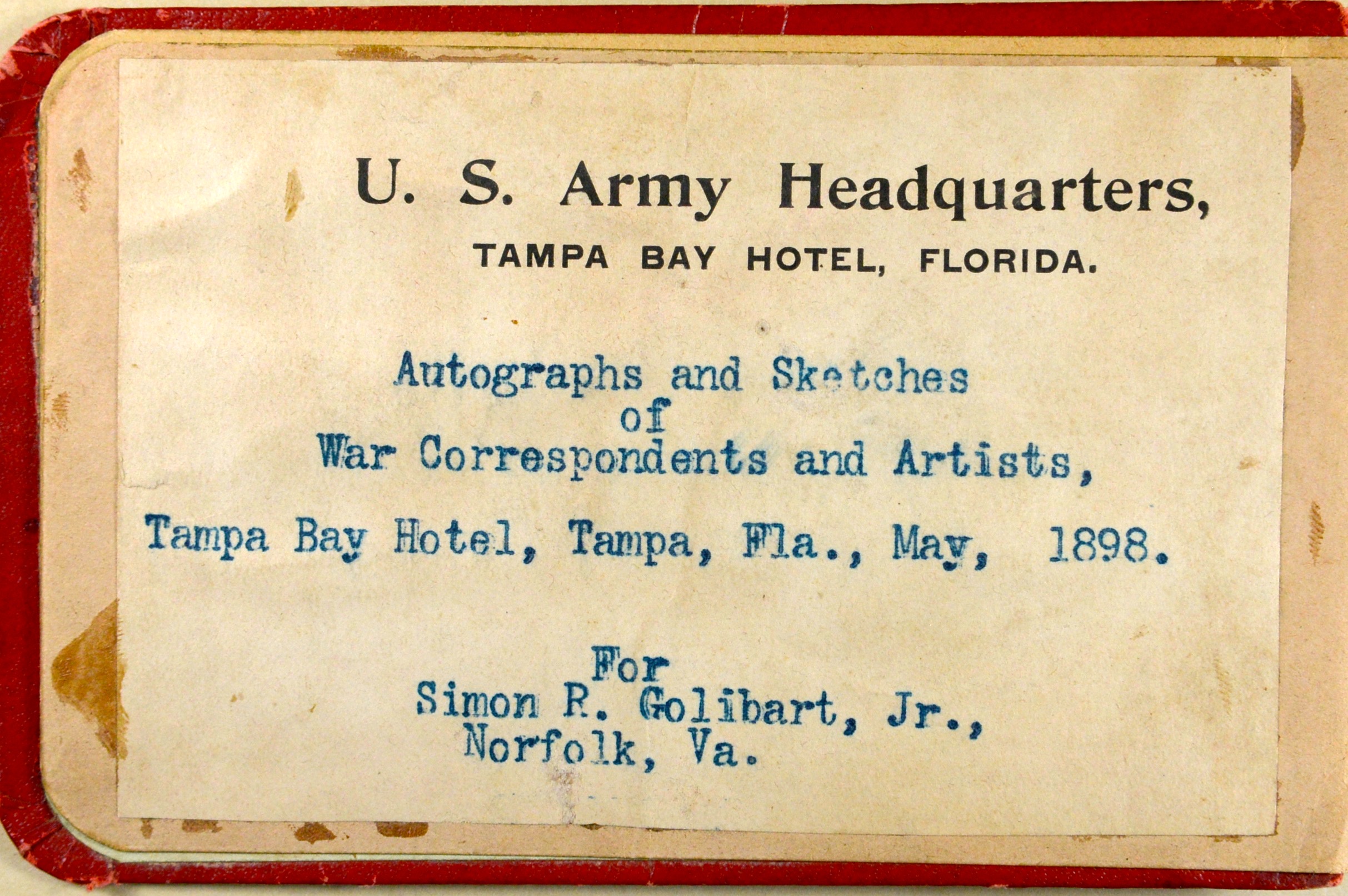 U. S. Army Headquarters,

TAMPA BAY HOTEL, FLORIDA.

Autographs and Sketches
of
War Correspondents and Artists,

Tampa Bay Hotel, Tampa, Fla., May, 1898.

For
Simon R. Golibart, Jr.,
Norfolk, Va.